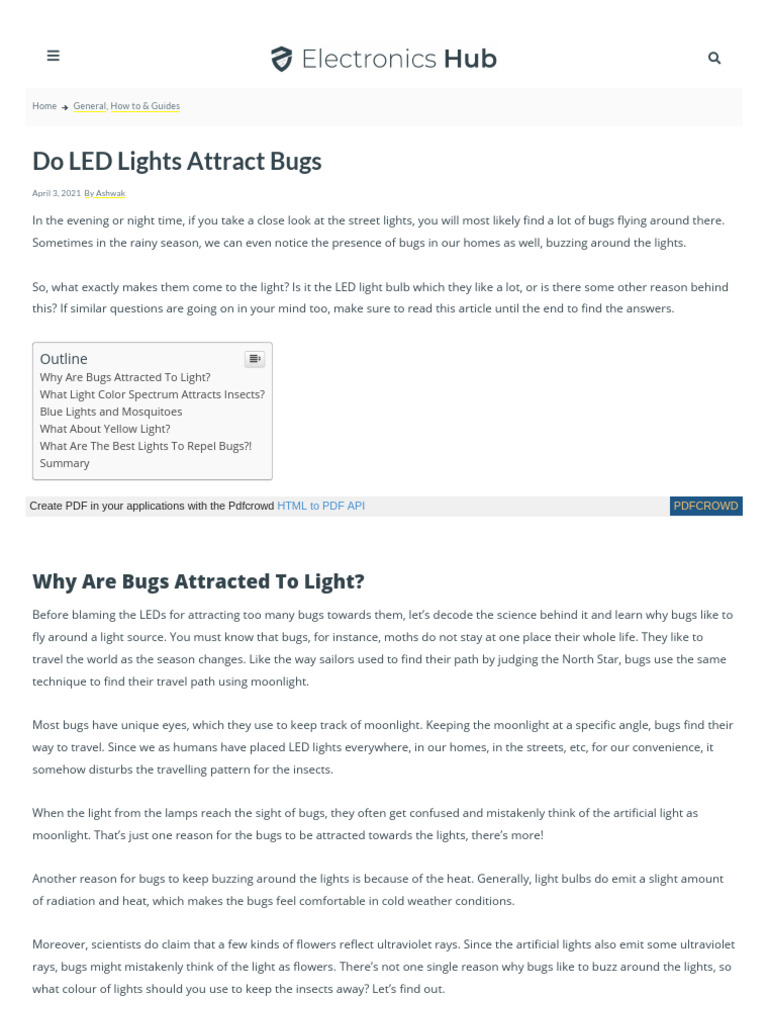 Electronics Hub

Home → General, How to & Guides

Do LED Lights Attract Bugs

April 3, 2021 By Ashwak

In the evening or night time, if you take a close look at the street lights, you will most likely find a lot of bugs flying around there. Sometimes in the rainy season, we can even notice the presence of bugs in our homes as well, buzzing around the lights.

So, what exactly makes them come to the light? Is it the LED light bulb which they like a lot, or is there some other reason behind this? If similar questions are going on in your mind too, make sure to read this article until the end to find the answers.

Outline
Why Are Bugs Attracted To Light?
What Light Color Spectrum Attracts Insects?
Blue Lights and Mosquitoes
What About Yellow Light?
What Are The Best Lights To Repel Bugs?!
Summary

Create PDF in your applications with the Pdfcrowd HTML to PDF API PDFCROWD

Why Are Bugs Attracted To Light?

Before blaming the LEDs for attracting too many bugs towards them, let's decode the science behind it and learn why bugs like to fly around a light source. You must know that bugs, for instance, moths do not stay at one place their whole life. They like to travel the world as the season changes. Like the way sailors used to find their path by judging the North Star, bugs use the same technique to find their travel path using moonlight.

Most bugs have unique eyes, which they use to keep track of moonlight. Keeping the moonlight at a specific angle, bugs find their way to travel. Since we as humans have placed LED lights everywhere, in our homes, in the streets, etc, for our convenience, it somehow disturbs the travelling pattern for the insects.

When the light from the lamps reach the sight of bugs, they often get confused and mistakenly think of the artificial light as moonlight. That's just one reason for the bugs to be attracted towards the lights, there's more!

Another reason for bugs to keep buzzing around the lights is because of the heat. Generally, light bulbs do emit a slight amount of radiation and heat, which makes the bugs feel comfortable in cold weather conditions.

Moreover, scientists do claim that a few kinds of flowers reflect ultraviolet rays. Since the artificial lights also emit some ultraviolet rays, bugs might mistakenly think of the light as flowers. There's not one single reason why bugs like to buzz around the lights, so what colour of lights should you use to keep the insects away? Let's find out.